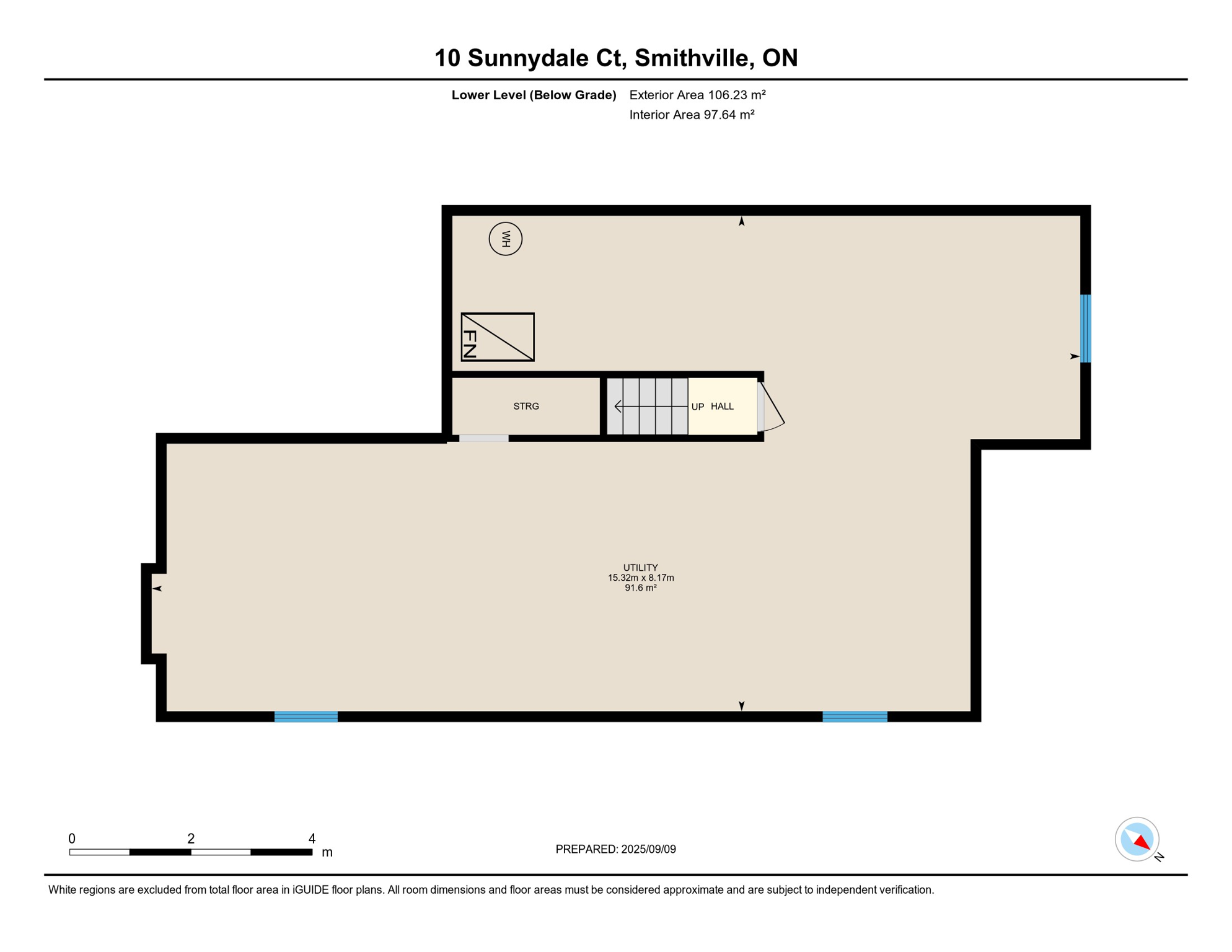 10 Sunnydale Ct, Smithville, ON

Lower Level (Below Grade) Exterior Area 106.23 m²
Interior Area 97.64 m²

WH

FN

STRG

UP HALL

UTILITY
15.32m x 8.17m
91.6 m²

0 2 4 m

PREPARED: 2025/09/09

N

White regions are excluded from total floor area in iGUIDE floor plans. All room dimensions and floor areas must be considered approximate and are subject to independent verification.